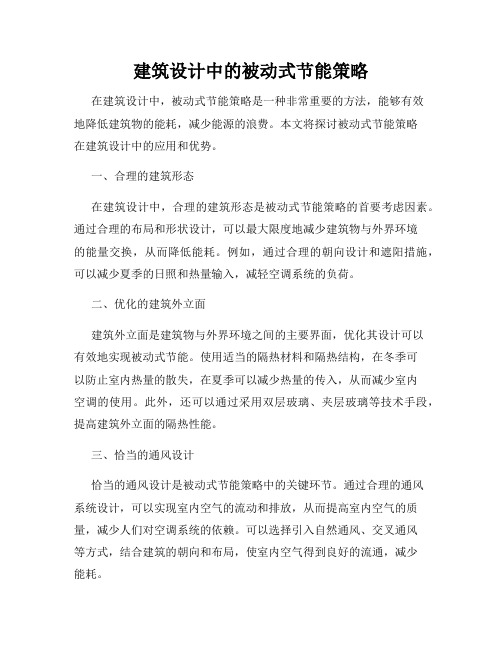 建筑设计中的被动式节能策略

在建筑设计中，被动式节能策略是一种非常重要的方法，能够有效地降低建筑物的能耗，减少能源的浪费。本文将探讨被动式节能策略在建筑设计中的应用和优势。

一、合理的建筑形态

在建筑设计中，合理的建筑形态是被动式节能策略的首要考虑因素。通过合理的布局和形状设计，可以最大限度地减少建筑物与外界环境的能量交换，从而降低能耗。例如，通过合理的朝向设计和遮阳措施，可以减少夏季的日照和热量输入，减轻空调系统的负荷。

二、优化的建筑外立面

建筑外立面是建筑物与外界环境之间的主要界面，优化其设计可以有效地实现被动式节能。使用适当的隔热材料和隔热结构，在冬季可以防止室内热量的散失，在夏季可以减少热量的传入，从而减少室内空调的使用。此外，还可以通过采用双层玻璃、夹层玻璃等技术手段，提高建筑外立面的隔热性能。

三、恰当的通风设计

恰当的通风设计是被动式节能策略中的关键环节。通过合理的通风系统设计，可以实现室内空气的流动和排放，从而提高室内空气的质量，减少人们对空调系统的依赖。可以选择引入自然通风、交叉通风等方式，结合建筑的朝向和布局，使室内空气得到良好的流通，减少能耗。